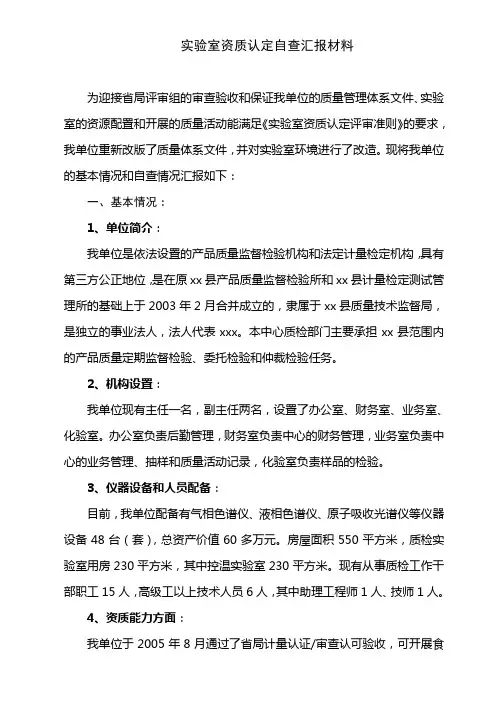 实验室资质认定自查汇报材料

为迎接省局评审组的审查验收和保证我单位的质量管理体系文件、实验室的资源配置和开展的质量活动能满足《实验室资质认定评审准则》的要求，我单位重新改版了质量体系文件，并对实验室环境进行了改造。现将我单位的基本情况和自查情况汇报如下：

一、基本情况：

1、单位简介：

我单位是依法设置的产品质量监督检验机构和法定计量检定机构，具有第三方公正地位，是在原 xx 县产品质量监督检验所和 xx 县计量检定测试管理所的基础上于 2003 年 2 月合并成立的，隶属于 xx 县质量技术监督局，是独立的事业法人，法人代表 xxx。本中心质检部门主要承担 xx 县范围内的产品质量定期监督检验、委托检验和仲裁检验任务。

2、机构设置：

我单位现有主任一名，副主任两名，设置了办公室、财务室、业务室、化验室。办公室负责后勤管理，财务室负责中心的财务管理，业务室负责中心的业务管理、抽样和质量活动记录，化验室负责样品的检验。

3、仪器设备和人员配备：

目前，我单位配备有气相色谱仪、液相色谱仪、原子吸收光谱仪等仪器设备 48 台（套），总资产价值 60 多万元。房屋面积 550 平方米，质检实验室用房 230 平方米，其中控温实验室 230 平方米。现有从事质检工作干部职工 15 人，高级工以上技术人员 6 人，其中助理工程师 1 人、技师 1 人。

4、资质能力方面：

我单位于 2005 年 8 月通过了省局计量认证/审查认可验收，可开展食